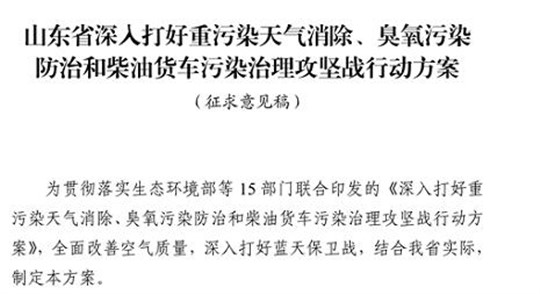 山东省深入打好重污染天气消除、臭氧污染防治和柴油货车污染治理攻坚战行动方案

（征求意见稿）

为贯彻落实生态环境部等 15 部门联合印发的《深入打好重污染天气消除、臭氧污染防治和柴油货车污染治理攻坚战行动方案》，全面改善空气质量，深入打好蓝天保卫战，结合我省实际，制定本方案。